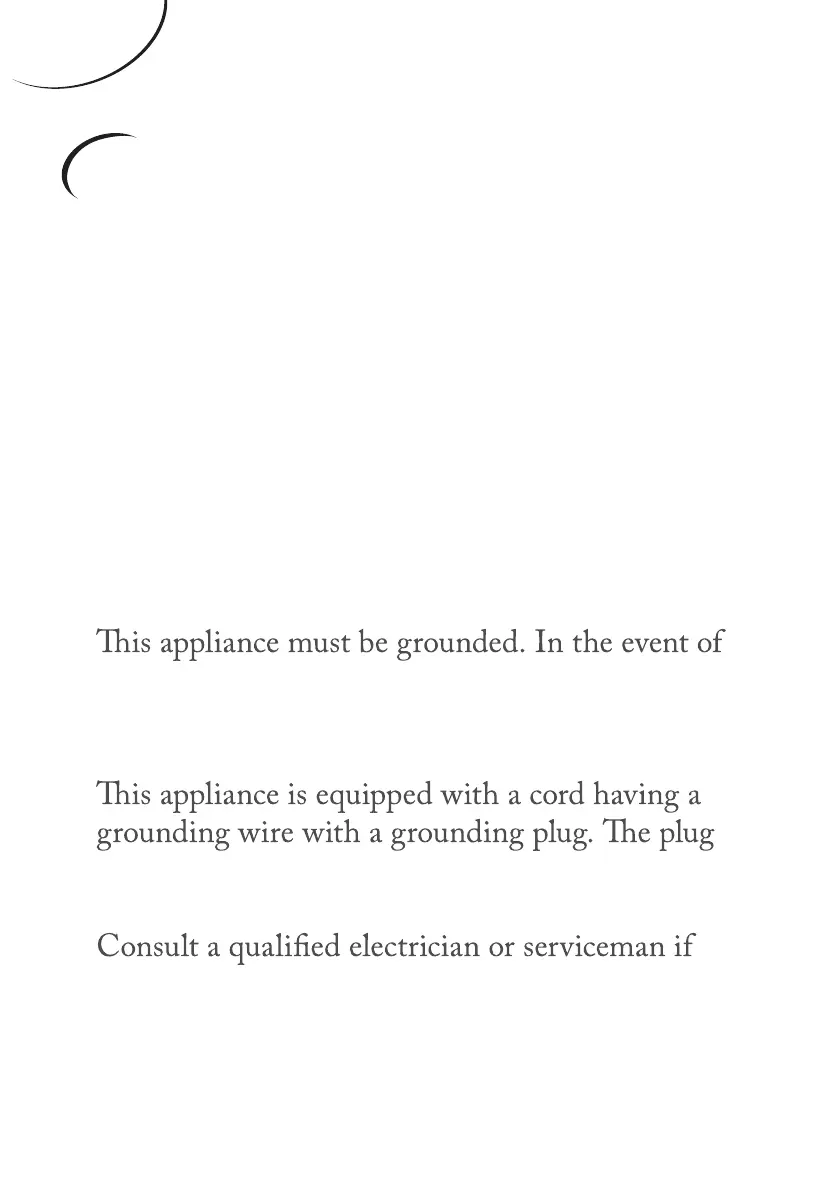 This appliance must be grounded. In the event of

This appliance is equipped with a cord having a grounding wire with a grounding plug. The plug

Consult a qualified electrician or serviceman if